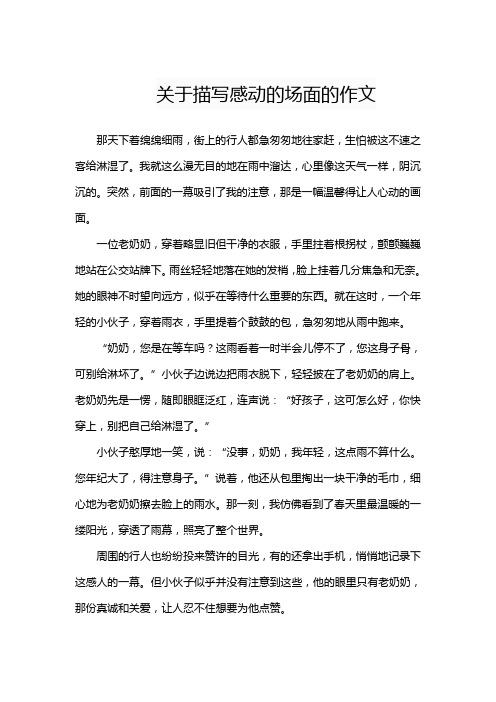 关于描写感动的场面的作文

那天下着绵绵细雨，街上的行人都急匆匆地往家赶，生怕被这不速之客给淋湿了。我就这么漫无目的地在雨中溜达，心里像这天气一样，阴沉沉的。突然，前面的一幕吸引了我的注意，那是一幅温馨得让人心动的画面。

一位老奶奶，穿着略显旧但干净的衣服，手里拄着根拐杖，颤颤巍巍地站在公交站牌下。雨丝轻轻地落在她的发梢，脸上挂着几分焦急和无奈。她的眼神不时望向远方，似乎在等待什么重要的东西。就在这时，一个年轻的小伙子，穿着雨衣，手里提着个鼓鼓的包，急匆匆地从雨中跑来。

“奶奶，您是在等车吗？这雨看着一时半会儿停不了，您这身子骨，可别给淋坏了。”小伙子边说边把雨衣脱下，轻轻披在了老奶奶的肩上。老奶奶先是一愣，随即眼眶泛红，连声说：“好孩子，这可怎么好，你快穿上，别把自己给淋湿了。”

小伙子憨厚地一笑，说：“没事，奶奶，我年轻，这点雨不算什么。您年纪大了，得注意身子。”说着，他还从包里掏出一块干净的毛巾，细心地为老奶奶擦去脸上的雨水。那一刻，我仿佛看到了春天里最温暖的一缕阳光，穿透了雨幕，照亮了整个世界。

周围的行人也纷纷投来赞许的目光，有的还拿出手机，悄悄地记录下这感人的一幕。但小伙子似乎并没有注意到这些，他的眼里只有老奶奶，那份真诚和关爱，让人忍不住想要为他点赞。